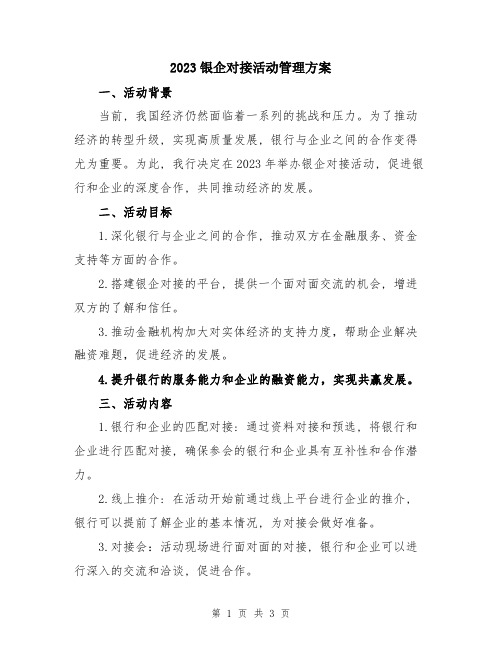 2023银企对接活动管理方案

一、活动背景

当前，我国经济仍然面临着一系列的挑战和压力。为了推动经济的转型升级，实现高质量发展，银行与企业之间的合作变得尤为重要。为此，我行决定在2023年举办银企对接活动，促进银行和企业的深度合作，共同推动经济的发展。

二、活动目标

1.深化银行与企业之间的合作，推动双方在金融服务、资金支持等方面的合作。

2.搭建银企对接的平台，提供一个面对面交流的机会，增进双方的了解和信任。

3.推动金融机构加大对实体经济的支持力度，帮助企业解决融资难题，促进经济的发展。

4.提升银行的服务能力和企业的融资能力，实现共赢发展。

三、活动内容

1.银行和企业的匹配对接：通过资料对接和预选，将银行和企业进行匹配对接，确保参会的银行和企业具有互补性和合作潜力。

2.线上推介：在活动开始前通过线上平台进行企业的推介，银行可以提前了解企业的基本情况，为对接会做好准备。

3.对接会：活动现场进行面对面的对接，银行和企业可以进行深入的交流和洽谈，促进合作。

第 1 页 共 3 页